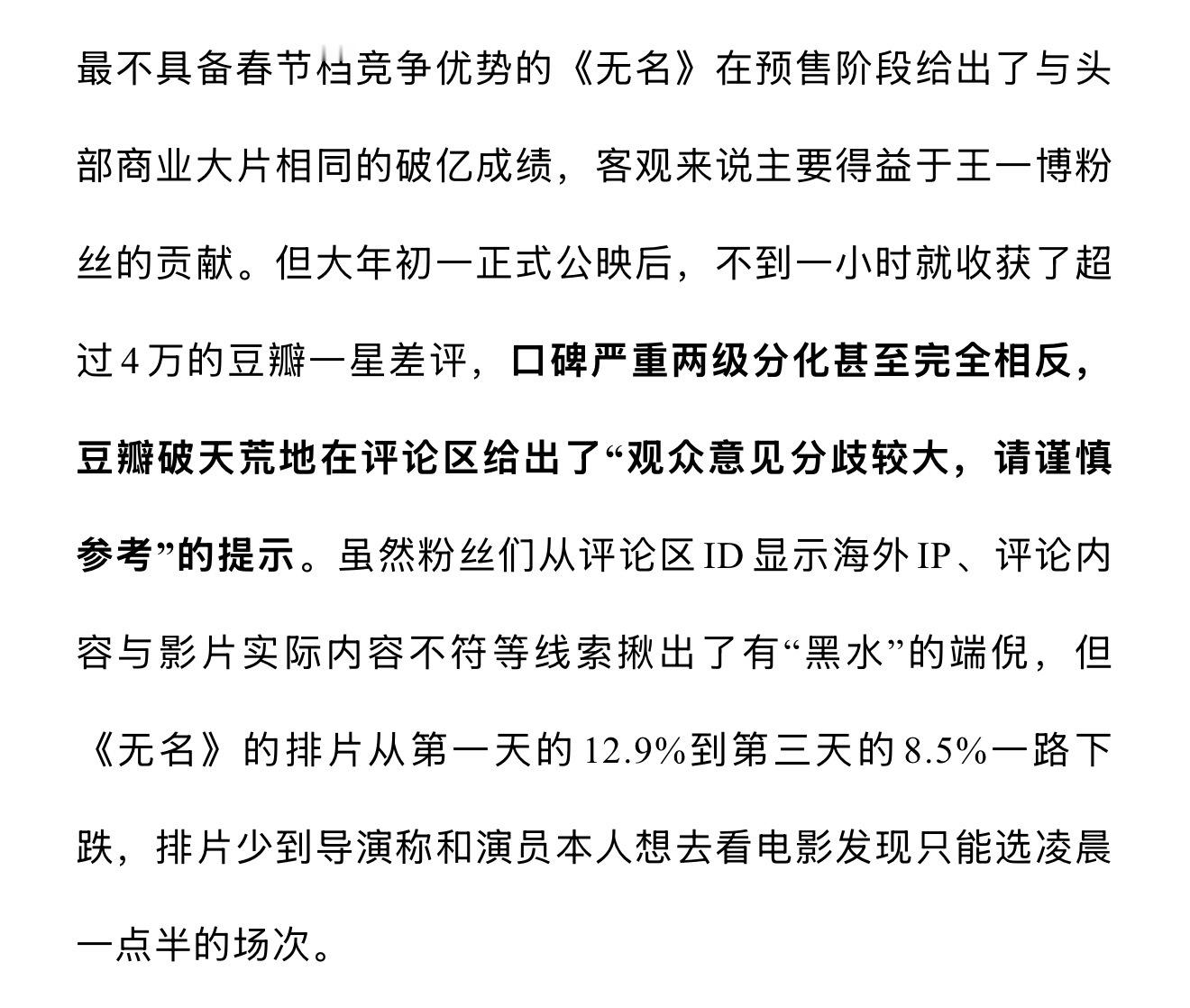 最不具备春节档竞争优势的《无名》在预售阶段给出了与头部商业大片相同的破亿成绩，客观来说主要得益于王一博粉丝的贡献。但大年初一正式公映后，不到一小时就收获了超过4万的豆瓣一星差评，口碑严重两级分化甚至完全相反，豆瓣破天荒地在评论区给出了“观众意见分歧较大，请谨慎参考”的提示。虽然粉丝们从评论区ID显示海外IP、评论内容与影片实际内容不符等线索揪出了有“黑水”的端倪，但《无名》的排片从第一天的12.9%到第三天的8.5%一路下跌，排片少到导演称和演员本人想去看电影发现只能选凌晨一点半的场次。